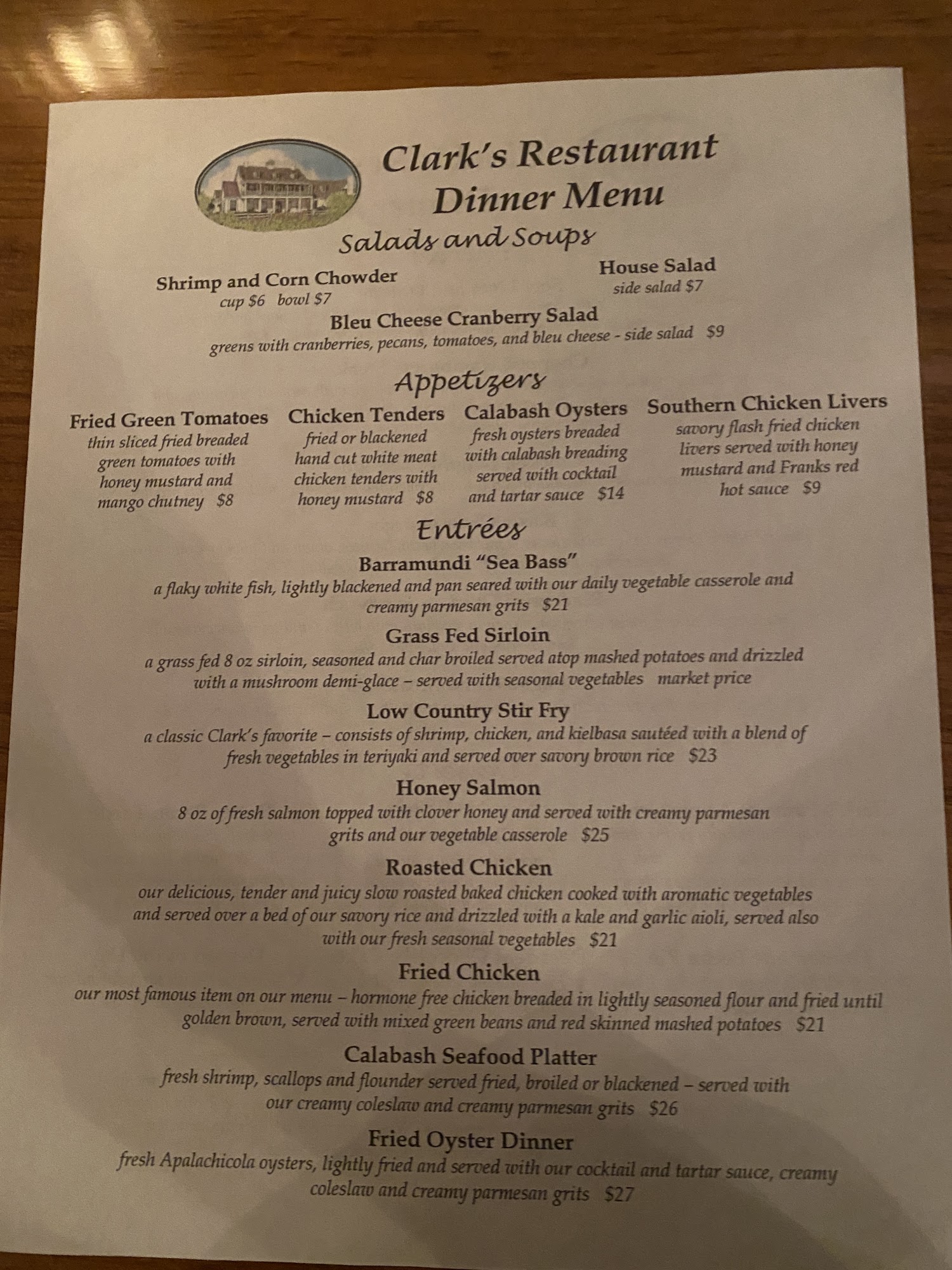 Clark's Restaurant
Dinner Menu

Salads and Soups

Shrimp and Corn Chowder
cup $6 bowl $7

House Salad
side salad $7

Bleu Cheese Cranberry Salad
greens with cranberries, pecans, tomatoes, and bleu cheese - side salad $9

Appetizers

Fried Green Tomatoes
thin sliced fried breaded green tomatoes with honey mustard and mango chutney $8

Chicken Tenders
fried or blackened hand cut white meat chicken tenders with honey mustard $8

Calabash Oysters
fresh oysters breaded with calabash breading served with cocktail and tartar sauce $14

Southern Chicken Livers
savory flash fried chicken livers served with honey mustard and Franks red hot sauce $9

Entrées

Barramundi "Sea Bass"
a flaky white fish, lightly blackened and pan seared with our daily vegetable casserole and creamy parmesan grits $21

Grass Fed Sirloin
a grass fed 8 oz sirloin, seasoned and char broiled served atop mashed potatoes and drizzled with a mushroom demi-glace – served with seasonal vegetables market price

Low Country Stir Fry
a classic Clark's favorite – consists of shrimp, chicken, and kielbasa sautéed with a blend of fresh vegetables in teriyaki and served over savory brown rice $23

Honey Salmon
8 oz of fresh salmon topped with clover honey and served with creamy parmesan grits and our vegetable casserole $25

Roasted Chicken
our delicious, tender and juicy slow roasted baked chicken cooked with aromatic vegetables and served over a bed of our savory rice and drizzled with a kale and garlic aioli, served also with our fresh seasonal vegetables $21

Fried Chicken
our most famous item on our menu – hormone free chicken breaded in lightly seasoned flour and fried until golden brown, served with mixed green beans and red skinned mashed potatoes $21

Calabash Seafood Platter
fresh shrimp, scallops and flounder served fried, broiled or blackened – served with our creamy coleslaw and creamy parmesan grits $26

Fried Oyster Dinner
fresh Apalachicola oysters, lightly fried and served with our cocktail and tartar sauce, creamy coleslaw and creamy parmesan grits $27